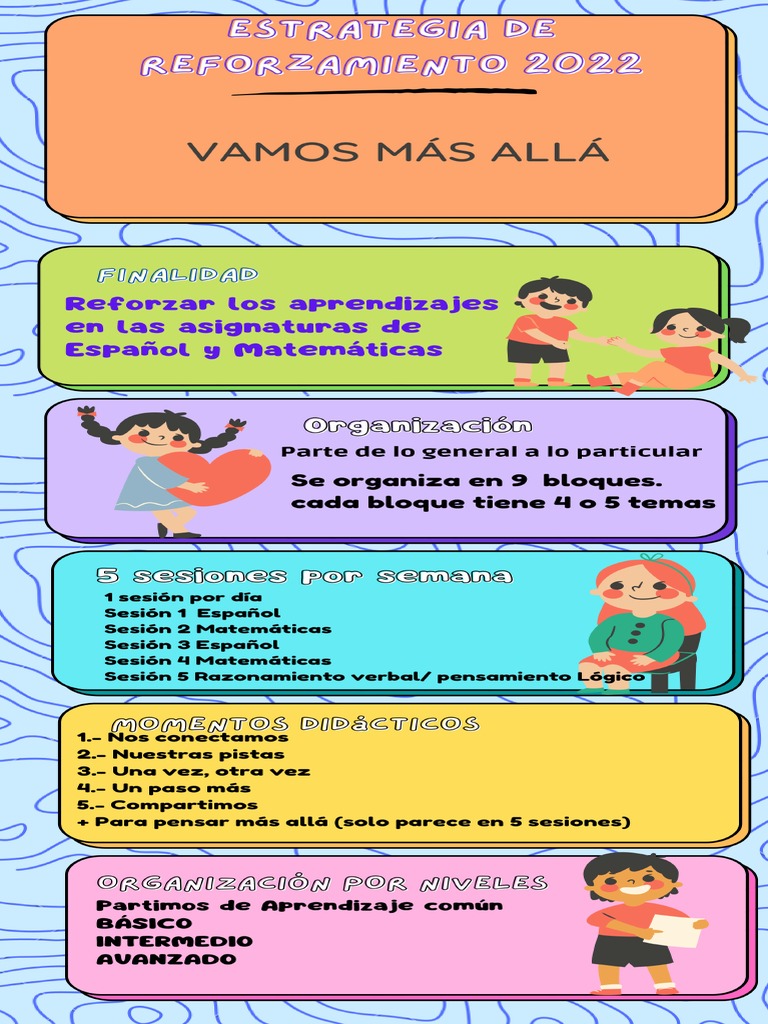 ESTRATEGIA DE REFORZAMIENTO 2022

VAMOS MÁS ALLÁ

FINALIDAD

Reforzar los aprendizajes en las asignaturas de Español y Matemáticas

Organización

Parte de lo general a lo particular

Se organiza en 9 bloques. cada bloque tiene 4 o 5 temas

5 sesiones por semana

1 sesión por día
Sesión 1 Español
Sesión 2 Matemáticas
Sesión 3 Español
Sesión 4 Matemáticas
Sesión 5 Razonamiento verbal/ pensamiento Lógico

MOMENTOS DIDÁCTICOS

1.- Nos conectamos
2.- Nuestras pistas
3.- Una vez, otra vez
4.- Un paso más
5.- Compartimos
+ Para pensar más allá (solo parece en 5 sesiones)

ORGANIZACIÓN POR NIVELES

Partimos de Aprendizaje común
BÁSICO
INTERMEDIO
AVANZADO